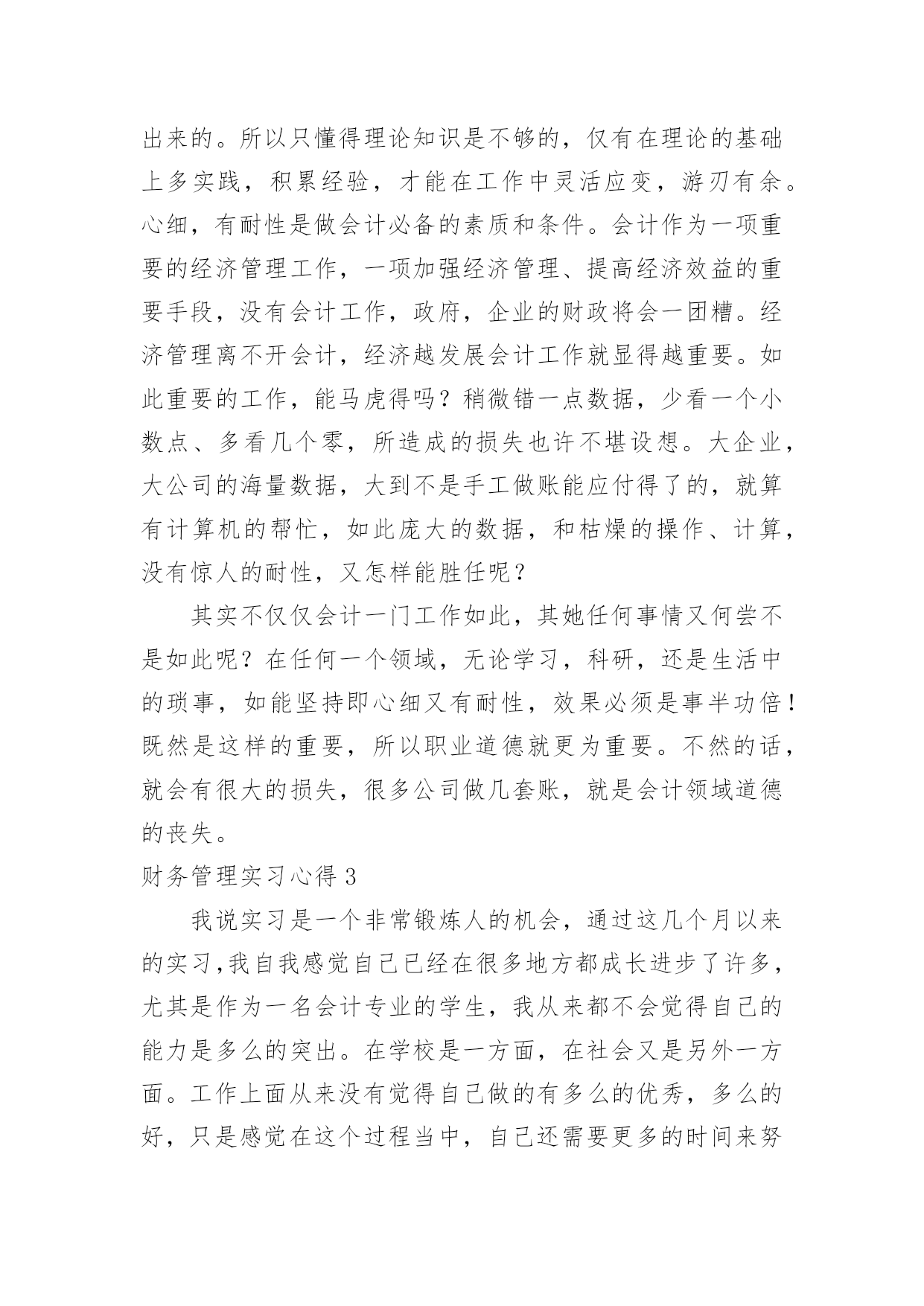 出来的。所以只懂得理论知识是不够的，仅有在理论的基础上多实践，积累经验，才能在工作中灵活应变，游刃有余。心细，有耐性是做会计必备的素质和条件。会计作为一项重要的经济管理工作，一项加强经济管理、提高经济效益的重要手段，没有会计工作，政府，企业的财政将会一团糟。经济管理离不开会计，经济越发展会计工作就显得越重要。如此重要的工作，能马虎得吗？稍微错一点数据，少看一个小数点、多看几个零，所造成的损失也许不堪设想。大企业，大公司的海量数据，大到不是手工做账能应付得了的，就算有计算机的帮忙，如此庞大的数据，和枯燥的操作、计算，没有惊人的耐性，又怎样能胜任呢？

其实不仅仅会计一门工作如此，其她任何事情又何尝不是如此呢？在任何一个领域，无论学习，科研，还是生活中的琐事，如能坚持即心细又有耐性，效果必须是事半功倍！既然是这样的重要，所以职业道德就更为重要。不然的话，就会有很大的损失，很多公司做几套账，就是会计领域道德的丧失。

财务管理实习心得 3

我说实习是一个非常锻炼人的机会，通过这几个月以来的实习,我自我感觉自己已经在很多地方都成长进步了许多，尤其是作为一名会计专业的学生，我从来都不会觉得自己的能力是多么的突出。在学校是一方面，在社会又是另外一方面。工作上面从来没有觉得自己做的有多么的优秀，多么的好，只是感觉在这个过程当中，自己还需要更多的时间来努